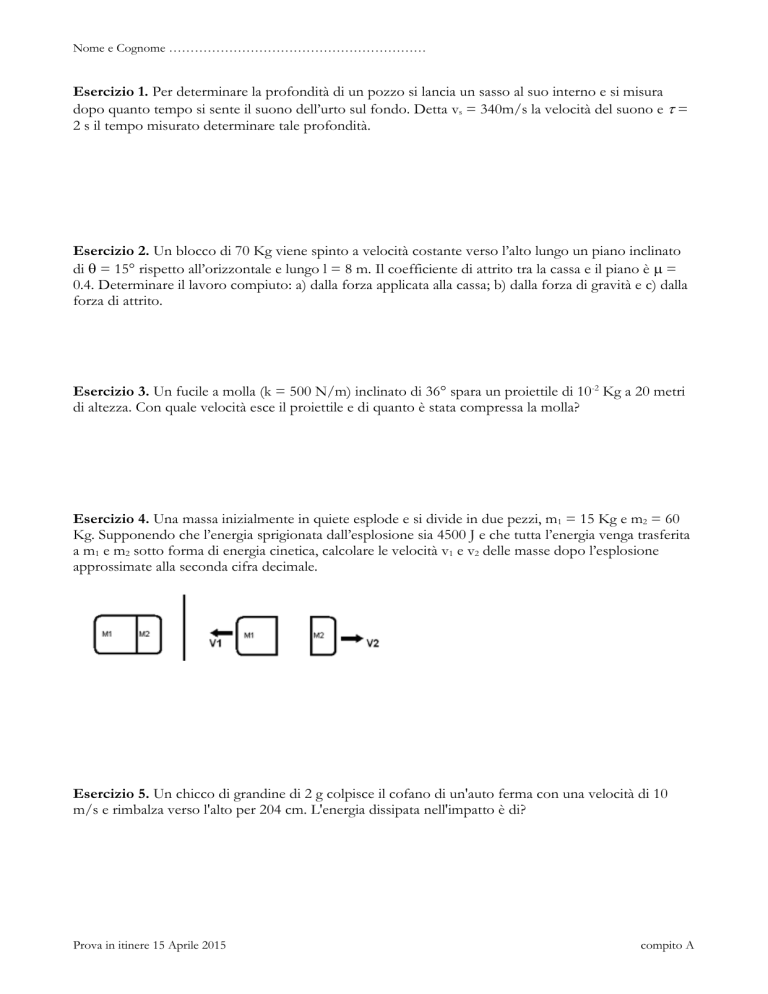 Nome e Cognome ……………………………………………………

**Esercizio 1.** Per determinare la profondità di un pozzo si lancia un sasso al suo interno e si misura dopo quanto tempo si sente il suono dell'urto sul fondo. Detta $v_s$ = 340m/s la velocità del suono e $\tau$ = 2 s il tempo misurato determinare tale profondità.

**Esercizio 2.** Un blocco di 70 Kg viene spinto a velocità costante verso l'alto lungo un piano inclinato di $\theta$ = 15° rispetto all'orizzontale e lungo l = 8 m. Il coefficiente di attrito tra la cassa e il piano è $\mu$ = 0.4. Determinare il lavoro compiuto: a) dalla forza applicata alla cassa; b) dalla forza di gravità e c) dalla forza di attrito.

**Esercizio 3.** Un fucile a molla (k = 500 N/m) inclinato di 36° spara un proiettile di $10^{-2}$ Kg a 20 metri di altezza. Con quale velocità esce il proiettile e di quanto è stata compressa la molla?

**Esercizio 4.** Una massa inizialmente in quiete esplode e si divide in due pezzi, $m_1$ = 15 Kg e $m_2$ = 60 Kg. Supponendo che l'energia sprigionata dall'esplosione sia 4500 J e che tutta l'energia venga trasferita a $m_1$ e $m_2$ sotto forma di energia cinetica, calcolare le velocità $v_1$ e $v_2$ delle masse dopo l'esplosione approssimate alla seconda cifra decimale.

M1 M2 V1 M1 M2 V2

**Esercizio 5.** Un chicco di grandine di 2 g colpisce il cofano di un'auto ferma con una velocità di 10 m/s e rimbalza verso l'alto per 204 cm. L'energia dissipata nell'impatto è di?

Prova in itinere 15 Aprile 2015 compito A